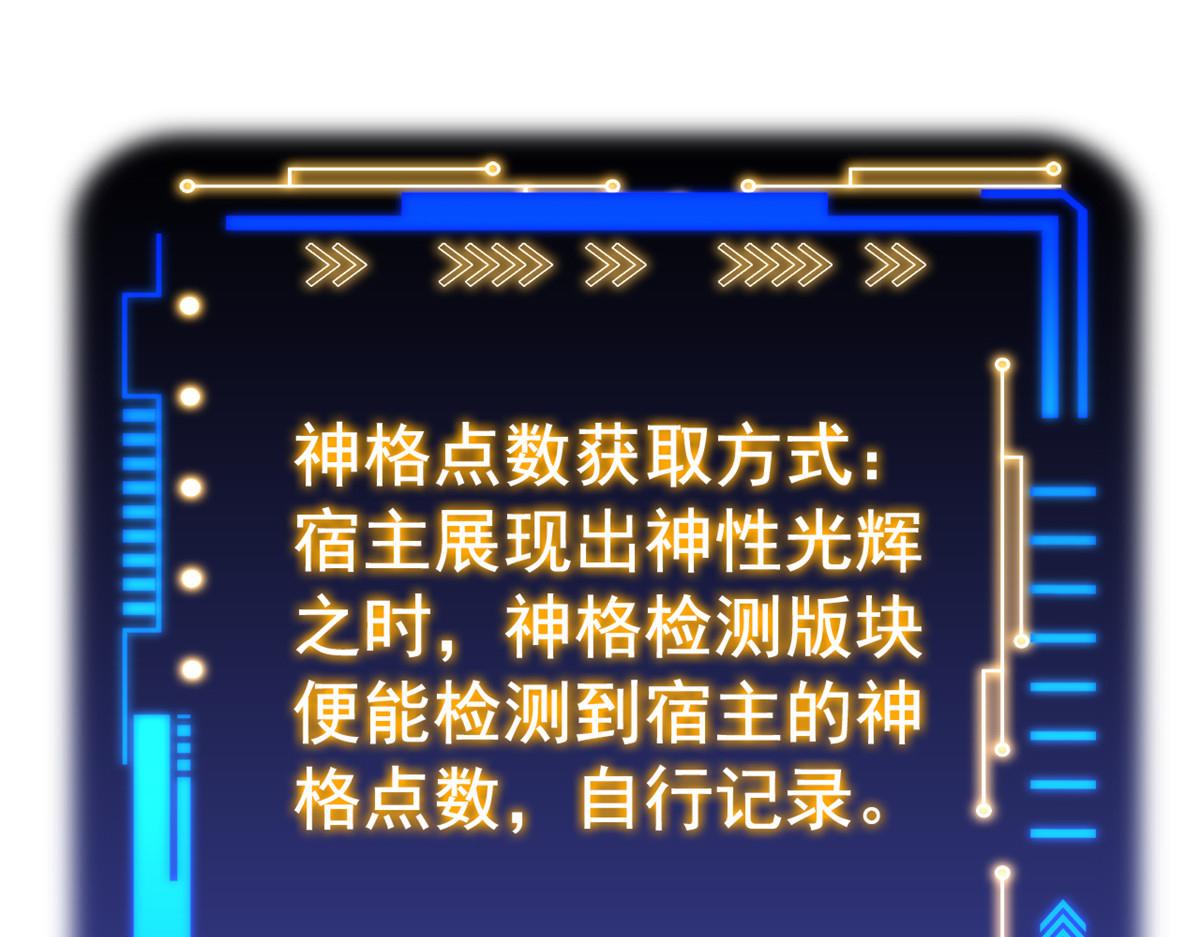 神格点数获取方式：宿主展现出神性光辉之时，神格检测版块便能检测到宿主的神格点数，自行记录。